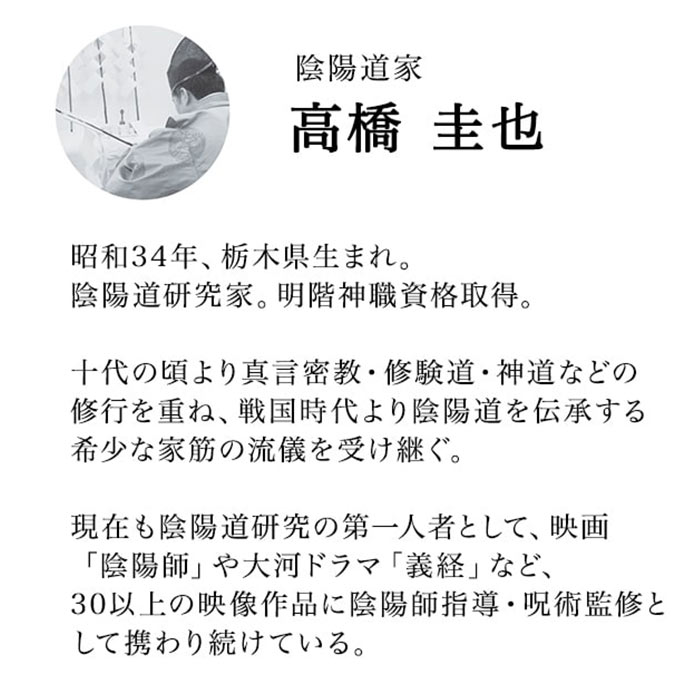 陰陽道家
高橋 圭也

昭和34年、栃木県生まれ。
陰陽道研究家。明階神職資格取得。

十代の頃より真言密教・修験道・神道などの修行を重ね、戦国時代より陰陽道を伝承する希少な家筋の流儀を受け継ぐ。

現在も陰陽道研究の第一人者として、映画「陰陽師」や大河ドラマ「義経」など、30以上の映像作品に陰陽師指導・呪術監修として携わり続けている。